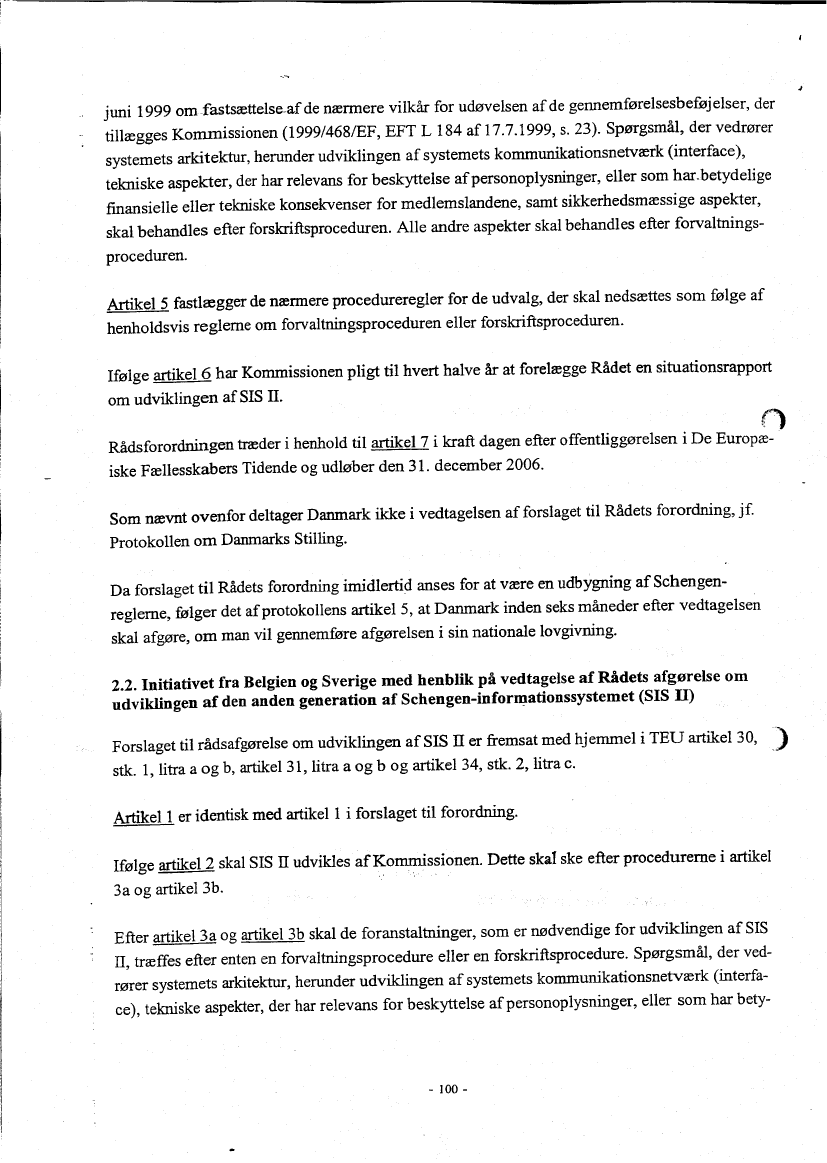 juni 1999 om fastsættelse af de nærmere vilkår for udøvelsen af de gennemførelsesbeføjelser, der tillægges Kommissionen (1999/468/EF, EFT L 184 af 17.7.1999, s. 23). Spørgsmål, der vedrører systemets arkitektur, herunder udviklingen af systemets kommunikationsnetværk (interface), tekniske aspekter, der har relevans for beskyttelse af personoplysninger, eller som har betydelige finansielle eller tekniske konsekvenser for medlemslandene, samt sikkerhedsmæssige aspekter, skal behandles efter forskriftsproceduren. Alle andre aspekter skal behandles efter forvaltningsproceduren.

Artikel 5 fastlægger de nærmere procedureregler for de udvalg, der skal nedsættes som følge af henholdsvis reglerne om forvaltningsproceduren eller forskriftsproceduren.

Ifølge artikel 6 har Kommissionen pligt til hvert halve år at forelægge Rådet en situationsrapport om udviklingen af SIS II.

Rådsforordningen træder i henhold til artikel 7 i kraft dagen efter offentliggørelsen i De Europæiske Fællesskabers Tidende og udløber den 31. december 2006.

Som nævnt ovenfor deltager Danmark ikke i vedtagelsen af forslaget til Rådets forordning, jf. Protokollen om Danmarks Stilling.

Da forslaget til Rådets forordning imidlertid anses for at være en udbygning af Schengenreglerne, følger det af protokollens artikel 5, at Danmark inden seks måneder efter vedtagelsen skal afgøre, om man vil gennemføre afgørelsen i sin nationale lovgivning.

2.2. Initiativet fra Belgien og Sverige med henblik på vedtagelse af Rådets afgørelse om udviklingen af den anden generation af Schengen-informationssystemet (SIS II)

Forslaget til rådsafgørelse om udviklingen af SIS II er fremsat med hjemmel i TEU artikel 30, stk. 1, litra a og b, artikel 31, litra a og b og artikel 34, stk. 2, litra c.

Artikel 1 er identisk med artikel 1 i forslaget til forordning.

Ifølge artikel 2 skal SIS II udvikles af Kommissionen. Dette skal ske efter procedurerne i artikel 3a og artikel 3b.

Efter artikel 3a og artikel 3b skal de foranstaltninger, som er nødvendige for udviklingen af SIS II, træffes efter enten en forvaltningsprocedure eller en forskriftsprocedure. Spørgsmål, der vedrører systemets arkitektur, herunder udviklingen af systemets kommunikationsnetværk (interface), tekniske aspekter, der har relevans for beskyttelse af personoplysninger, eller som har bety-

- 100 -